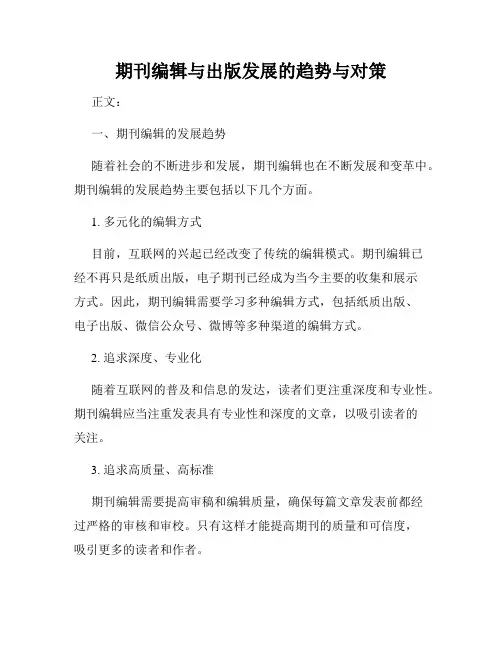 期刊编辑与出版发展的趋势与对策

正文：

一、期刊编辑的发展趋势

随着社会的不断进步和发展，期刊编辑也在不断发展和变革中。期刊编辑的发展趋势主要包括以下几个方面。

1. 多元化的编辑方式

目前，互联网的兴起已经改变了传统的编辑模式。期刊编辑已经不再只是纸质出版，电子期刊已经成为当今主要的收集和展示方式。因此，期刊编辑需要学习多种编辑方式，包括纸质出版、电子出版、微信公众号、微博等多种渠道的编辑方式。

2. 追求深度、专业化

随着互联网的普及和信息的发达，读者们更注重深度和专业性。期刊编辑应当注重发表具有专业性和深度的文章，以吸引读者的关注。

3. 追求高质量、高标准

期刊编辑需要提高审稿和编辑质量，确保每篇文章发表前都经过严格的审核和审校。只有这样才能提高期刊的质量和可信度，吸引更多的读者和作者。